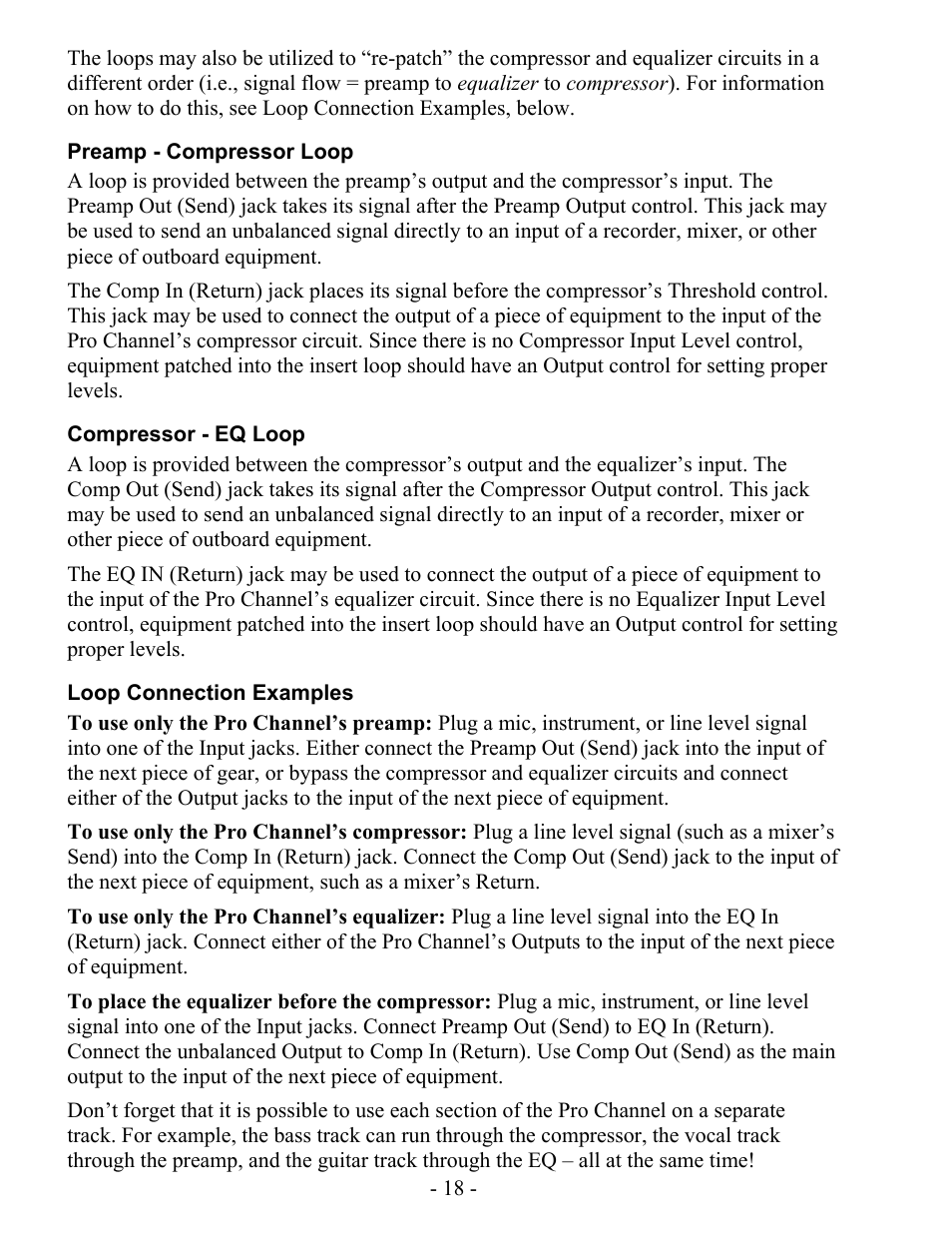 The loops may also be utilized to “re-patch” the compressor and equalizer circuits in a different order (i.e., signal flow = preamp to equalizer to compressor). For information on how to do this, see Loop Connection Examples, below.

Preamp - Compressor Loop

A loop is provided between the preamp’s output and the compressor’s input. The Preamp Out (Send) jack takes its signal after the Preamp Output control. This jack may be used to send an unbalanced signal directly to an input of a recorder, mixer, or other piece of outboard equipment.

The Comp In (Return) jack places its signal before the compressor’s Threshold control. This jack may be used to connect the output of a piece of equipment to the input of the Pro Channel’s compressor circuit. Since there is no Compressor Input Level control, equipment patched into the insert loop should have an Output control for setting proper levels.

Compressor - EQ Loop

A loop is provided between the compressor’s output and the equalizer’s input. The Comp Out (Send) jack takes its signal after the Compressor Output control. This jack may be used to send an unbalanced signal directly to an input of a recorder, mixer or other piece of outboard equipment.

The EQ IN (Return) jack may be used to connect the output of a piece of equipment to the input of the Pro Channel’s equalizer circuit. Since there is no Equalizer Input Level control, equipment patched into the insert loop should have an Output control for setting proper levels.

Loop Connection Examples

To use only the Pro Channel’s preamp: Plug a mic, instrument, or line level signal into one of the Input jacks. Either connect the Preamp Out (Send) jack into the input of the next piece of gear, or bypass the compressor and equalizer circuits and connect either of the Output jacks to the input of the next piece of equipment.

To use only the Pro Channel’s compressor: Plug a line level signal (such as a mixer’s Send) into the Comp In (Return) jack. Connect the Comp Out (Send) jack to the input of the next piece of equipment, such as a mixer’s Return.

To use only the Pro Channel’s equalizer: Plug a line level signal into the EQ In (Return) jack. Connect either of the Pro Channel’s Outputs to the input of the next piece of equipment.

To place the equalizer before the compressor: Plug a mic, instrument, or line level signal into one of the Input jacks. Connect Preamp Out (Send) to EQ In (Return). Connect the unbalanced Output to Comp In (Return). Use Comp Out (Send) as the main output to the input of the next piece of equipment.

Don’t forget that it is possible to use each section of the Pro Channel on a separate track. For example, the bass track can run through the compressor, the vocal track through the preamp, and the guitar track through the EQ – all at the same time!

- 18 -